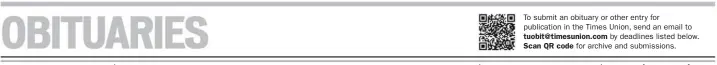 OBITUARIES

To submit an obituary or other entry for publication in the Times Union, send an email to tuobit@timesunion.com by deadlines listed below. Scan QR code for archive and submissions.